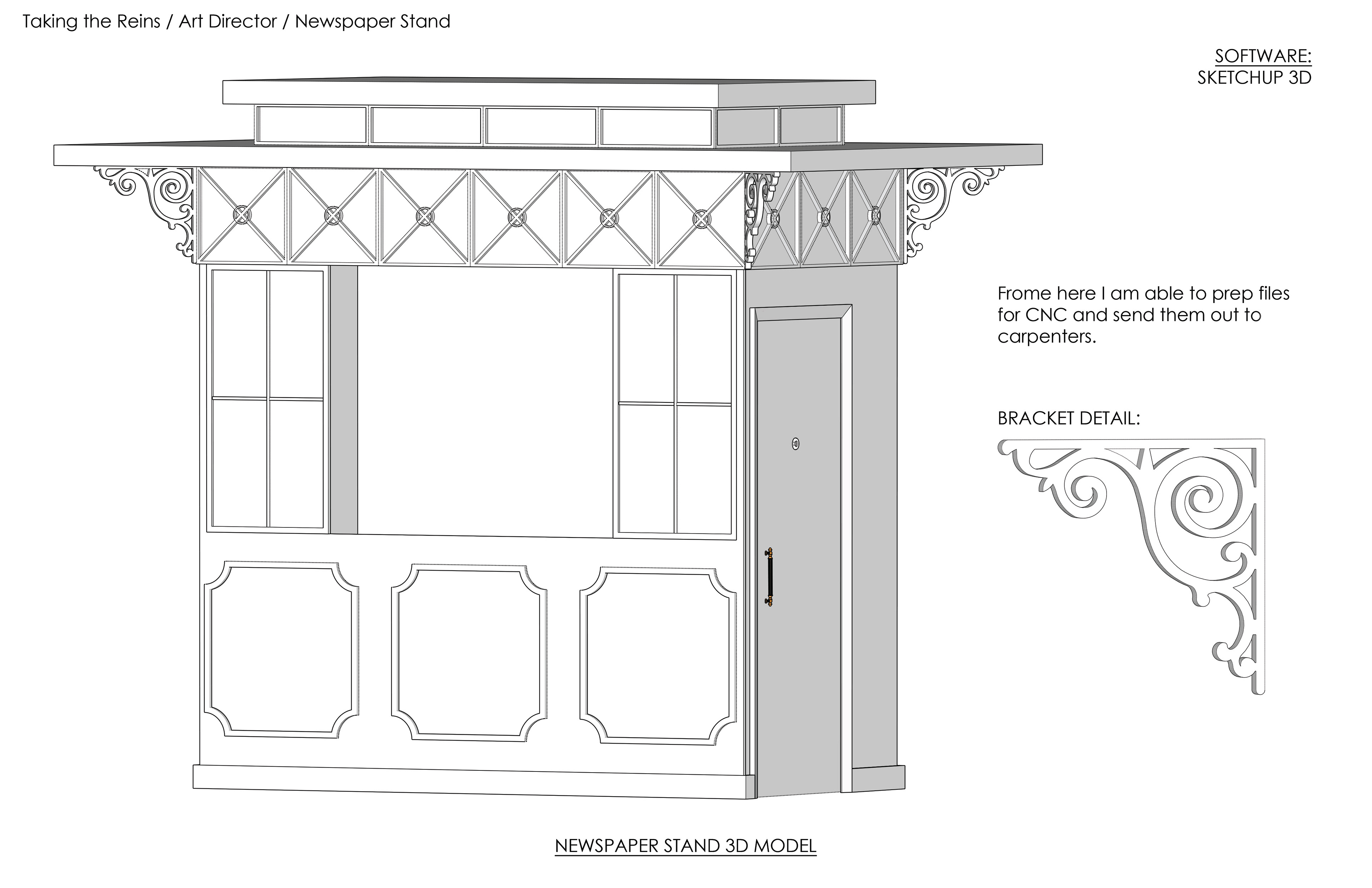 Taking the Reins / Art Director / Newspaper Stand

SOFTWARE:
SKETCHUP 3D

Frome here I am able to prep files for CNC and send them out to carpenters.

BRACKET DETAIL:

NEWSPAPER STAND 3D MODEL